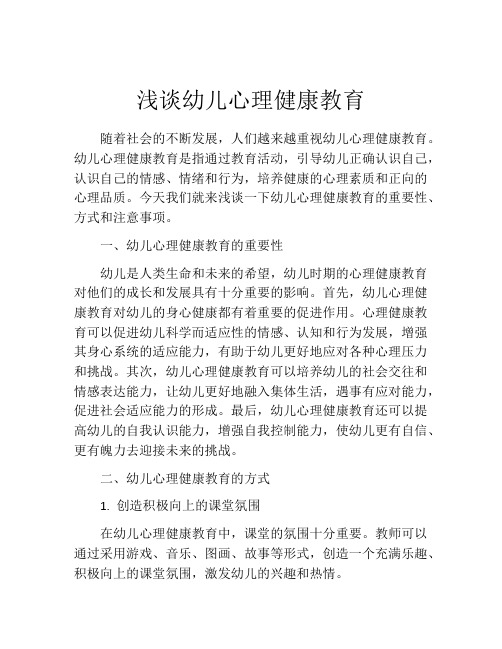 浅谈幼儿心理健康教育

随着社会的不断发展，人们越来越重视幼儿心理健康教育。幼儿心理健康教育是指通过教育活动，引导幼儿正确认识自己，认识自己的情感、情绪和行为，培养健康的心理素质和正向的心理品质。今天我们就来浅谈一下幼儿心理健康教育的重要性、方式和注意事项。

一、幼儿心理健康教育的重要性

幼儿是人类生命和未来的希望，幼儿时期的心理健康教育对他们的成长和发展具有十分重要的影响。首先，幼儿心理健康教育对幼儿的身心健康都有着重要的促进作用。心理健康教育可以促进幼儿科学而适应性的情感、认知和行为发展，增强其身心系统的适应能力，有助于幼儿更好地应对各种心理压力和挑战。其次，幼儿心理健康教育可以培养幼儿的社会交往和情感表达能力，让幼儿更好地融入集体生活，遇事有应对能力，促进社会适应能力的形成。最后，幼儿心理健康教育还可以提高幼儿的自我认识能力，增强自我控制能力，使幼儿更有自信、更有魄力去迎接未来的挑战。

二、幼儿心理健康教育的方式

1. 创造积极向上的课堂氛围

在幼儿心理健康教育中，课堂的氛围十分重要。教师可以通过采用游戏、音乐、图画、故事等形式，创造一个充满乐趣、积极向上的课堂氛围，激发幼儿的兴趣和热情。